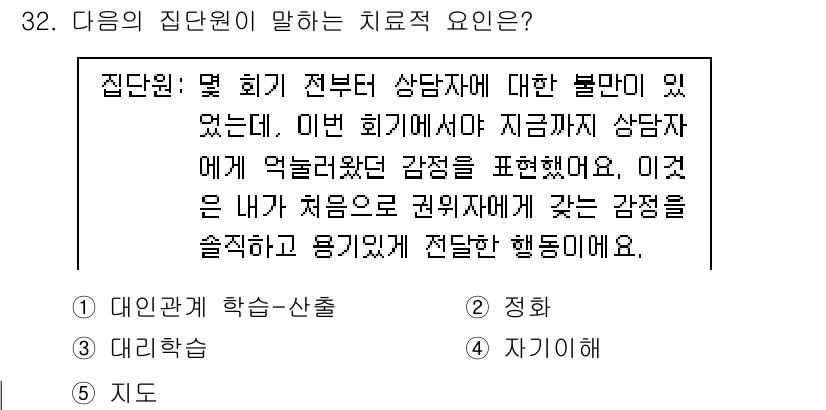 32. 다음의 집단원이 말하는 치료적 요인은?

집단원: 몇 회기 전부터 상담자에 대한 불만이 있었는데, 이번 회기에서야 지금까지 상담자에게 억눌러왔던 감정을 표현했어요. 이것은 내가 처음으로 권위자에게 갖는 감정을 솔직하고 용기있게 전달한 행동이에요.

① 대인관계 학습-산출
② 정화
③ 대리학습
④ 자기이해
⑤ 지도